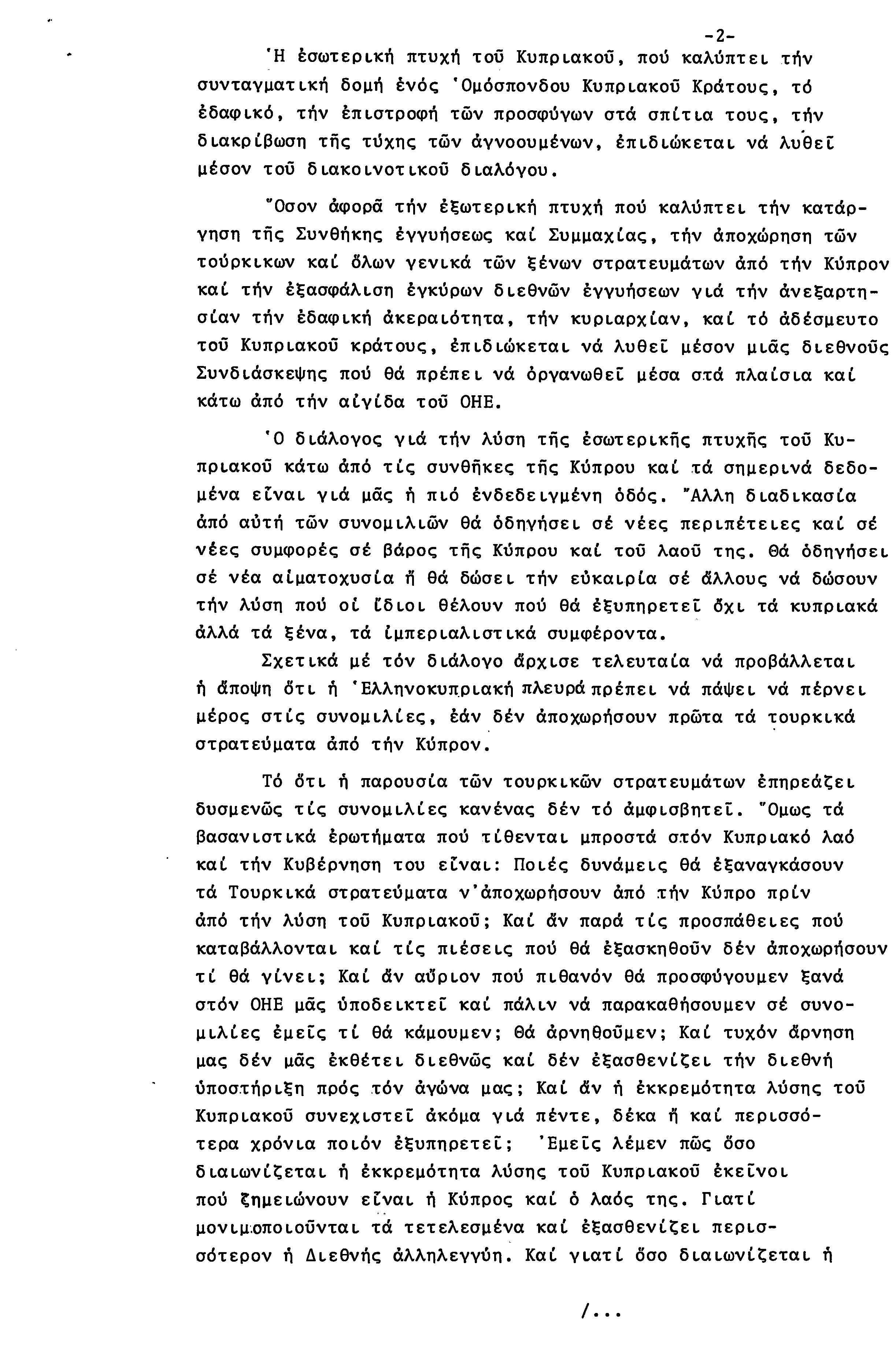 -2-

Ἡ ἐσωτερική πτυχή τοῦ Κυπριακοῦ, πού καλύπτει τήν συνταγματική δομή ἑνός Ὁμόσπονδου Κυπριακοῦ Κράτους, τό ἐδαφικό, τήν ἐπιστροφή τῶν προσφύγων στά σπίτια τους, τήν διακρίβωση τῆς τύχης τῶν ἀγνοουμένων, ἐπιδιώκεται νά λυθεῖ μέσον τοῦ διακοινοτικοῦ διαλόγου.

Ὅσον ἀφορᾶ τήν ἐξωτερική πτυχή πού καλύπτει τήν κατάργηση τῆς Συνθήκης ἐγγυήσεως καί Συμμαχίας, τήν ἀποχώρηση τῶν τούρκικων καί ὅλων γενικά τῶν ξένων στρατευμάτων ἀπό τήν Κύπρον καί τήν ἐξασφάλιση ἐγκύρων διεθνῶν ἐγγυήσεων γιά τήν ἀνεξαρτησίαν τήν ἐδαφική ἀκεραιότητα, τήν κυριαρχίαν, καί τό ἀδέσμευτο τοῦ Κυπριακοῦ κράτους, ἐπιδιώκεται νά λυθεῖ μέσον μιᾶς διεθνοῦς Συνδιάσκεψης πού θά πρέπει νά ὀργανωθεῖ μέσα στά πλαίσια καί κάτω ἀπό τήν αἰγίδα τοῦ ΟΗΕ.

Ὁ διάλογος γιά τήν λύση τῆς ἐσωτερικῆς πτυχῆς τοῦ Κυπριακοῦ κάτω ἀπό τίς συνθῆκες τῆς Κύπρου καί τά σημερινά δεδομένα εἶναι γιά μᾶς ἡ πιό ἐνδεδειγμένη ὁδός. Ἄλλη διαδικασία ἀπό αὐτή τῶν συνομιλιῶν θά ὁδηγήσει σέ νέες περιπέτειες καί σέ νέες συμφορές σέ βάρος τῆς Κύπρου καί τοῦ λαοῦ της. Θά ὁδηγήσει σέ νέα αἱματοχυσία ἤ θά δώσει τήν εὐκαιρία σέ ἄλλους νά δώσουν τήν λύση πού οἱ ἴδιοι θέλουν πού θά ἐξυπηρετεῖ ὄχι τά κυπριακά ἀλλά τά ξένα, τά ἰμπεριαλιστικά συμφέροντα.

Σχετικά μέ τόν διάλογο ἄρχισε τελευταία νά προβάλλεται ἡ ἄποψη ὅτι ἡ Ἑλληνοκυπριακή πλευρά πρέπει νά πάψει νά πέρνει μέρος στίς συνομιλίες, ἐάν δέν ἀποχωρήσουν πρῶτα τά τουρκικά στρατεύματα ἀπό τήν Κύπρον.

Τό ὅτι ἡ παρουσία τῶν τουρκικῶν στρατευμάτων ἐπηρεάζει δυσμενῶς τίς συνομιλίες κανένας δέν τό ἀμφισβητεῖ. Ὅμως τά βασανιστικά ἐρωτήματα πού τίθενται μπροστά στόν Κυπριακό λαό καί τήν Κυβέρνηση του εἶναι: Ποιές δυνάμεις θά ἐξαναγκάσουν τά Τουρκικά στρατεύματα ν'ἀποχωρήσουν ἀπό τήν Κύπρο πρίν ἀπό τήν λύση τοῦ Κυπριακοῦ; Καί ἄν παρά τίς προσπάθειες πού καταβάλλονται καί τίς πιέσεις πού θά ἐξασκηθοῦν δέν ἀποχωρήσουν τί θά γίνει; Καί ἄν αὔριον πού πιθανόν θά προσφύγουμεν ξανά στόν ΟΗΕ μᾶς ὑποδεικτεῖ καί πάλιν νά παρακαθήσουμεν σέ συνομιλίες ἐμεῖς τί θά κάμουμεν; Θά ἀρνηθοῦμεν; Καί τυχόν ἄρνηση μας δέν μᾶς ἐκθέτει διεθνῶς καί δέν ἐξασθενίζει τήν διεθνή ὑποστήριξη πρός τόν ἀγώνα μας; Καί ἄν ἡ ἐκκρεμότητα λύσης τοῦ Κυπριακοῦ συνεχιστεῖ ἀκόμα γιά πέντε, δέκα ἤ καί περισσότερα χρόνια ποιόν ἐξυπηρετεῖ; Ἐμεῖς λέμεν πῶς ὅσο διαιωνίζεται ἡ ἐκκρεμότητα λύσης τοῦ Κυπριακοῦ ἐκεῖνοι πού ζημειώνουν εἶναι ἡ Κύπρος καί ὁ λαός της. Γιατί μονιμοποιοῦνται τά τετελεσμένα καί ἐξασθενίζει περισσότερον ἡ Διεθνής ἀλληλεγγύη. Καί γιατί ὅσο διαιωνίζεται ἡ

/...